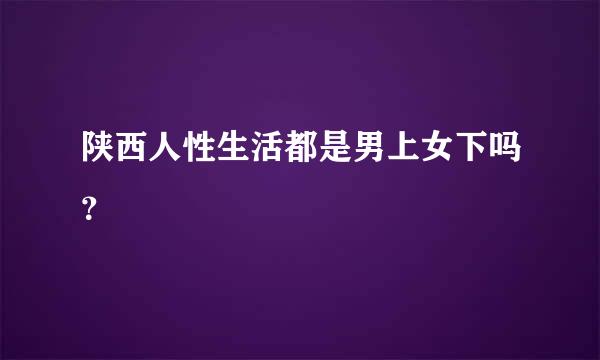 陕西人性生活都是男上女下吗？